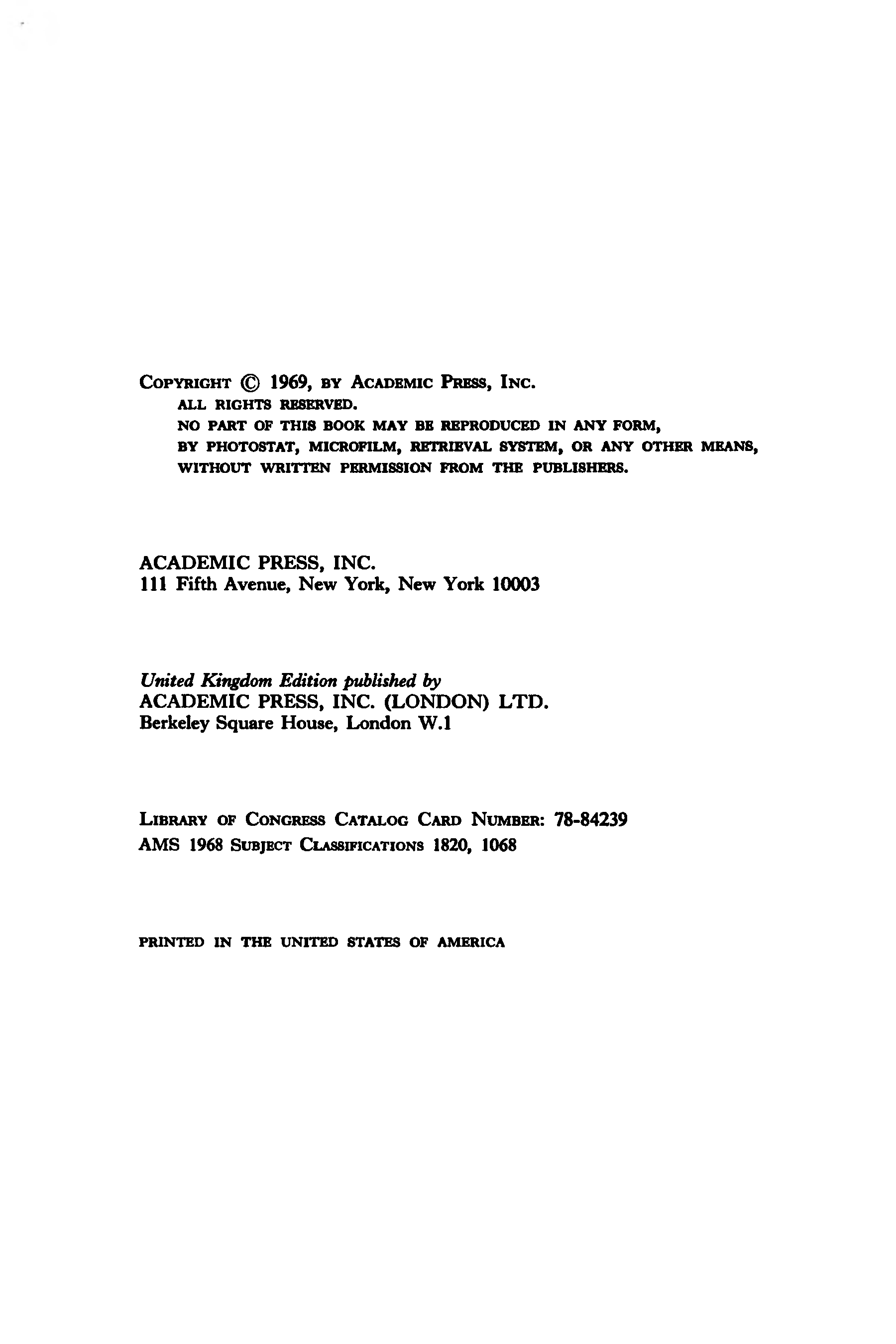 COPYRIGHT © 1969, BY ACADEMIC PRESS, INC.
ALL RIGHTS RESERVED.
NO PART OF THIS BOOK MAY BE REPRODUCED IN ANY FORM, BY PHOTOSTAT, MICROFILM, RETRIEVAL SYSTEM, OR ANY OTHER MEANS, WITHOUT WRITTEN PERMISSION FROM THE PUBLISHERS.

ACADEMIC PRESS, INC.
111 Fifth Avenue, New York, New York 10003

United Kingdom Edition published by
ACADEMIC PRESS, INC. (LONDON) LTD.
Berkeley Square House, London W.1

LIBRARY OF CONGRESS CATALOG CARD NUMBER: 78-84239
AMS 1968 SUBJECT CLASSIFICATIONS 1820, 1068

PRINTED IN THE UNITED STATES OF AMERICA